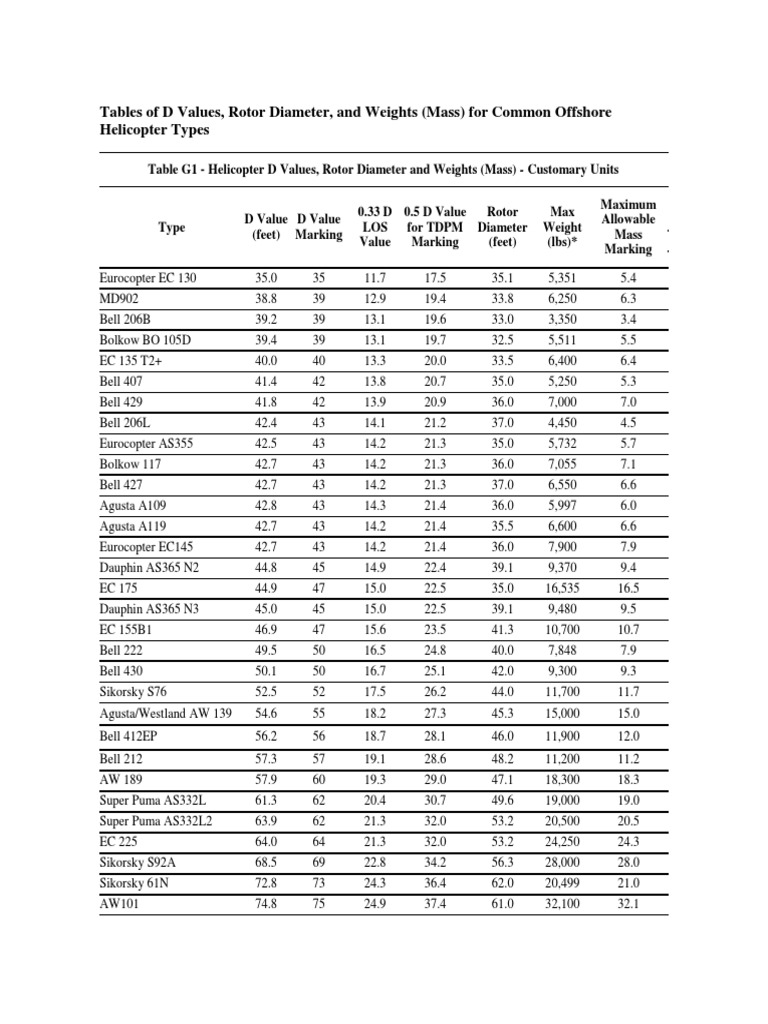 Tables of D Values, Rotor Diameter, and Weights (Mass) for Common Offshore Helicopter Types

Table G1 - Helicopter D Values, Rotor Diameter and Weights (Mass) - Customary Units

| Type | D Value (feet) | D Value Marking | 0.33 D LOS Value | 0.5 D Value for TDPM Marking | Rotor Diameter (feet) | Max Weight (lbs)* | Maximum Allowable Mass Marking |
|---|---|---|---|---|---|---|---|
| Eurocopter EC 130 | 35.0 | 35 | 11.7 | 17.5 | 35.1 | 5,351 | 5.4 |
| MD902 | 38.8 | 39 | 12.9 | 19.4 | 33.8 | 6,250 | 6.3 |
| Bell 206B | 39.2 | 39 | 13.1 | 19.6 | 33.0 | 3,350 | 3.4 |
| Bolkow BO 105D | 39.4 | 39 | 13.1 | 19.7 | 32.5 | 5,511 | 5.5 |
| EC 135 T2+ | 40.0 | 40 | 13.3 | 20.0 | 33.5 | 6,400 | 6.4 |
| Bell 407 | 41.4 | 42 | 13.8 | 20.7 | 35.0 | 5,250 | 5.3 |
| Bell 429 | 41.8 | 42 | 13.9 | 20.9 | 36.0 | 7,000 | 7.0 |
| Bell 206L | 42.4 | 43 | 14.1 | 21.2 | 37.0 | 4,450 | 4.5 |
| Eurocopter AS355 | 42.5 | 43 | 14.2 | 21.3 | 35.0 | 5,732 | 5.7 |
| Bolkow 117 | 42.7 | 43 | 14.2 | 21.3 | 36.0 | 7,055 | 7.1 |
| Bell 427 | 42.7 | 43 | 14.2 | 21.3 | 37.0 | 6,550 | 6.6 |
| Agusta A109 | 42.8 | 43 | 14.3 | 21.4 | 36.0 | 5,997 | 6.0 |
| Agusta A119 | 42.7 | 43 | 14.2 | 21.4 | 35.5 | 6,600 | 6.6 |
| Eurocopter EC145 | 42.7 | 43 | 14.2 | 21.4 | 36.0 | 7,900 | 7.9 |
| Dauphin AS365 N2 | 44.8 | 45 | 14.9 | 22.4 | 39.1 | 9,370 | 9.4 |
| EC 175 | 44.9 | 47 | 15.0 | 22.5 | 35.0 | 16,535 | 16.5 |
| Dauphin AS365 N3 | 45.0 | 45 | 15.0 | 22.5 | 39.1 | 9,480 | 9.5 |
| EC 155B1 | 46.9 | 47 | 15.6 | 23.5 | 41.3 | 10,700 | 10.7 |
| Bell 222 | 49.5 | 50 | 16.5 | 24.8 | 40.0 | 7,848 | 7.9 |
| Bell 430 | 50.1 | 50 | 16.7 | 25.1 | 42.0 | 9,300 | 9.3 |
| Sikorsky S76 | 52.5 | 52 | 17.5 | 26.2 | 44.0 | 11,700 | 11.7 |
| Agusta/Westland AW 139 | 54.6 | 55 | 18.2 | 27.3 | 45.3 | 15,000 | 15.0 |
| Bell 412EP | 56.2 | 56 | 18.7 | 28.1 | 46.0 | 11,900 | 12.0 |
| Bell 212 | 57.3 | 57 | 19.1 | 28.6 | 48.2 | 11,200 | 11.2 |
| AW 189 | 57.9 | 60 | 19.3 | 29.0 | 47.1 | 18,300 | 18.3 |
| Super Puma AS332L | 61.3 | 62 | 20.4 | 30.7 | 49.6 | 19,000 | 19.0 |
| Super Puma AS332L2 | 63.9 | 62 | 21.3 | 32.0 | 53.2 | 20,500 | 20.5 |
| EC 225 | 64.0 | 64 | 21.3 | 32.0 | 53.2 | 24,250 | 24.3 |
| Sikorsky S92A | 68.5 | 69 | 22.8 | 34.2 | 56.3 | 28,000 | 28.0 |
| Sikorsky 61N | 72.8 | 73 | 24.3 | 36.4 | 62.0 | 20,499 | 21.0 |
| AW101 | 74.8 | 75 | 24.9 | 37.4 | 61.0 | 32,100 | 32.1 |